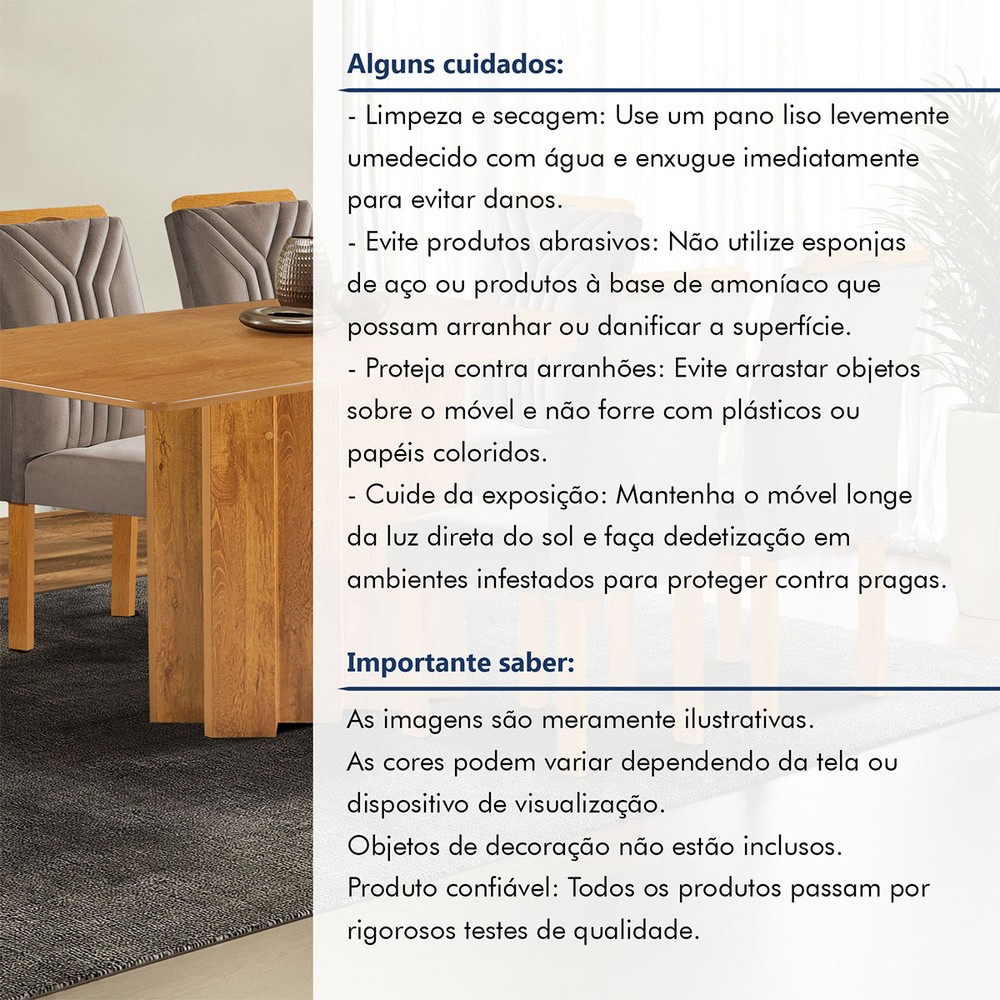 Alguns cuidados:

- Limpeza e secagem: Use um pano liso levemente umedecido com água e enxugue imediatamente para evitar danos.
- Evite produtos abrasivos: Não utilize esponjas de aço ou produtos à base de amoníaco que possam arranhar ou danificar a superfície.
- Proteja contra arranhões: Evite arrastar objetos sobre o móvel e não forre com plásticos ou papéis coloridos.
- Cuide da exposição: Mantenha o móvel longe da luz direta do sol e faça dedetização em ambientes infestados para proteger contra pragas.

Importante saber:

As imagens são meramente ilustrativas.
As cores podem variar dependendo da tela ou dispositivo de visualização.
Objetos de decoração não estão inclusos.
Produto confiável: Todos os produtos passam por rigorosos testes de qualidade.